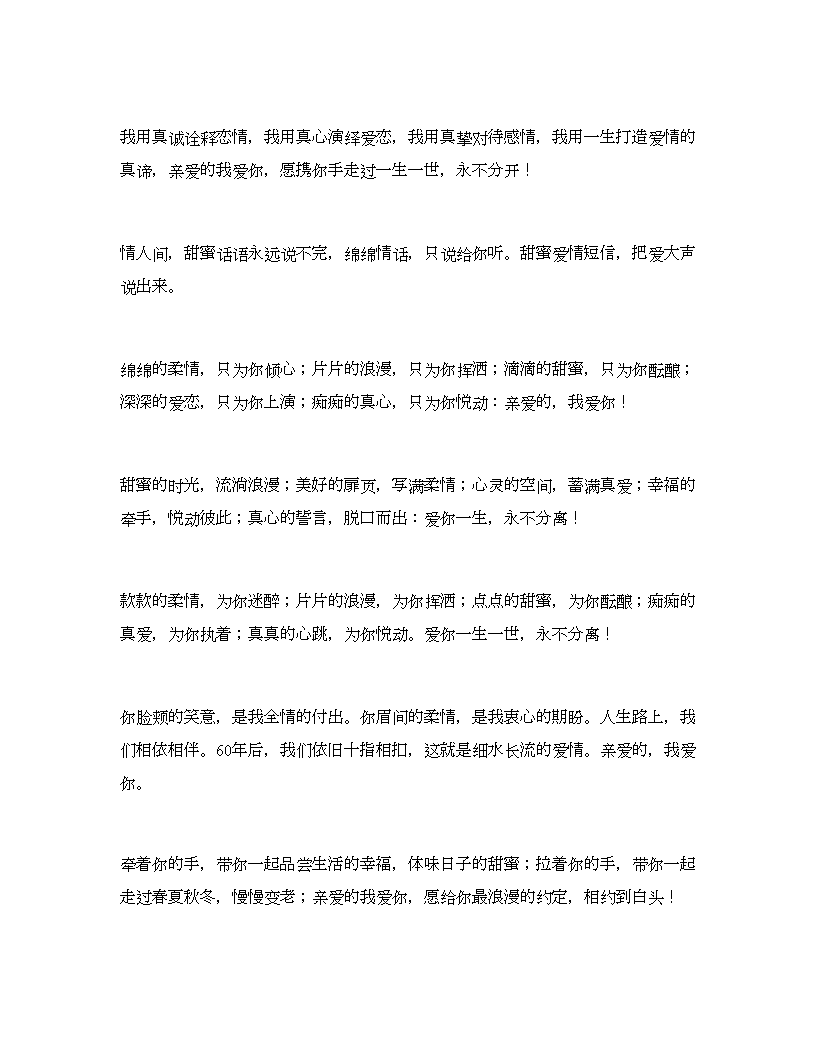 我用真诚诠释恋情，我用真心演绎爱恋，我用真挚对待感情，我用一生打造爱情的真谛，亲爱的我爱你，愿携你手走过一生一世，永不分开！

情人间，甜蜜话语永远说不完，绵绵情话，只说给你听。甜蜜爱情短信，把爱大声说出来。

绵绵的柔情，只为你倾心；片片的浪漫，只为你挥洒；滴滴的甜蜜，只为你酝酿；深深的爱恋，只为你上演；痴痴的真心，只为你悦动：亲爱的，我爱你！

甜蜜的时光，流淌浪漫；美好的扉页，写满柔情；心灵的空间，蓄满真爱；幸福的牵手，悦动彼此；真心的誓言，脱口而出：爱你一生，永不分离！

款款的柔情，为你迷醉；片片的浪漫，为你挥洒；点点的甜蜜，为你酝酿；痴痴的真爱，为你执着；真真的心跳，为你悦动。爱你一生一世，永不分离！

你脸颊的笑意，是我全情的付出。你眉间的柔情，是我衷心的期盼。人生路上，我们相依相伴。60年后，我们依旧十指相扣，这就是细水长流的爱情。亲爱的，我爱你。

牵着你的手，带你一起品尝生活的幸福，体味日子的甜蜜；拉着你的手，带你一起走过春夏秋冬，慢慢变老；亲爱的我爱你，愿给你最浪漫的约定，相约到白头！